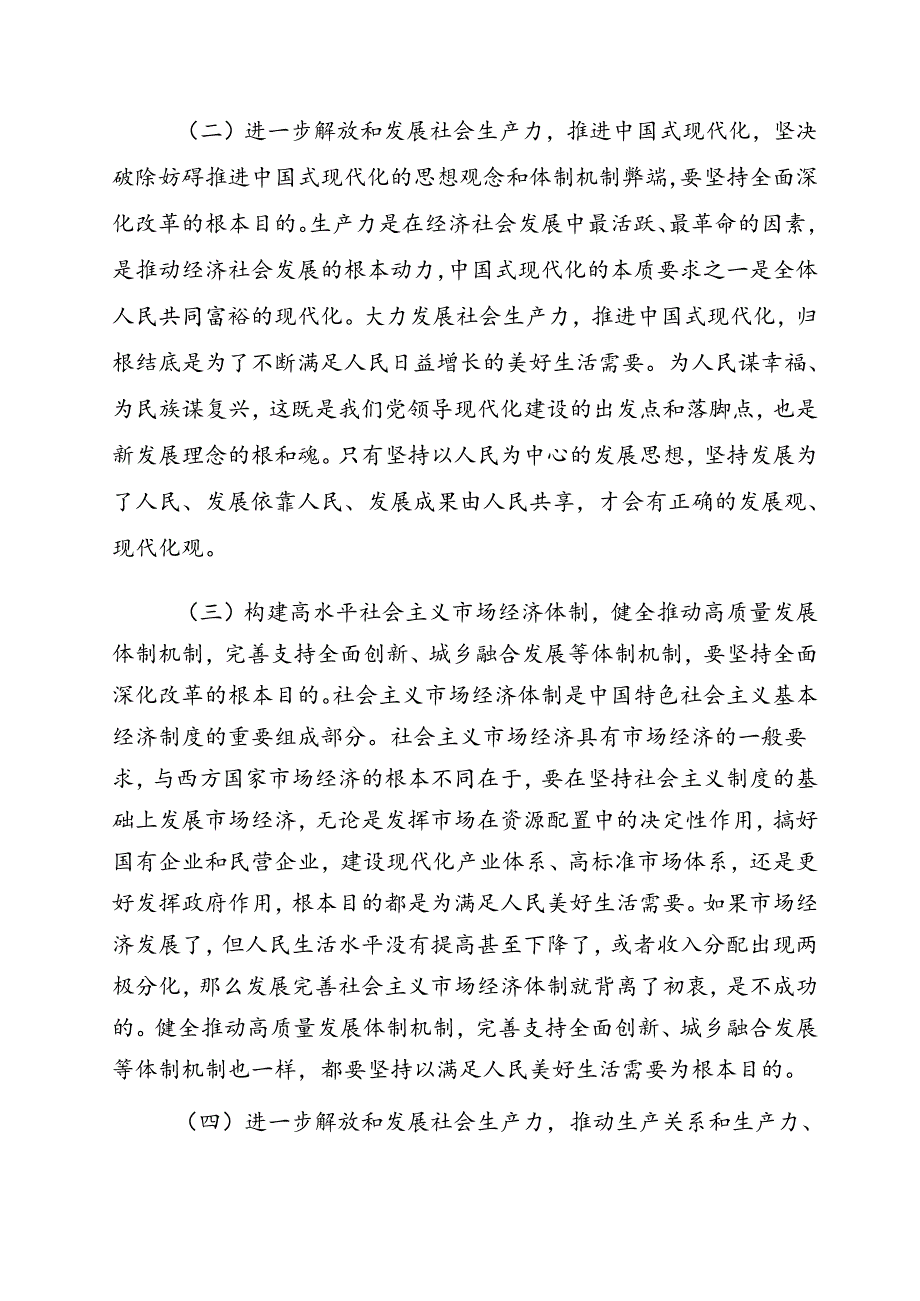 （二）进一步解放和发展社会生产力，推进中国式现代化，坚决破除妨碍推进中国式现代化的思想观念和体制机制弊端，要坚持全面深化改革的根本目的。生产力是在经济社会发展中最活跃、最革命的因素，是推动经济社会发展的根本动力，中国式现代化的本质要求之一是全体人民共同富裕的现代化。大力发展社会生产力，推进中国式现代化，归根结底是为了不断满足人民日益增长的美好生活需要。为人民谋幸福、为民族谋复兴，这既是我们党领导现代化建设的出发点和落脚点，也是新发展理念的根和魂。只有坚持以人民为中心的发展思想，坚持发展为了人民、发展依靠人民、发展成果由人民共享，才会有正确的发展观、现代化观。

（三）构建高水平社会主义市场经济体制，健全推动高质量发展体制机制，完善支持全面创新、城乡融合发展等体制机制，要坚持全面深化改革的根本目的。社会主义市场经济体制是中国特色社会主义基本经济制度的重要组成部分。社会主义市场经济具有市场经济的一般要求，与西方国家市场经济的根本不同在于，要在坚持社会主义制度的基础上发展市场经济，无论是发挥市场在资源配置中的决定性作用，搞好国有企业和民营企业，建设现代化产业体系、高标准市场体系，还是更好发挥政府作用，根本目的都是为满足人民美好生活需要。如果市场经济发展了，但人民生活水平没有提高甚至下降了，或者收入分配出现两极分化，那么发展完善社会主义市场经济体制就背离了初衷，是不成功的。健全推动高质量发展体制机制，完善支持全面创新、城乡融合发展等体制机制也一样，都要坚持以满足人民美好生活需要为根本目的。

（四）进一步解放和发展社会生产力，推动生产关系和生产力、